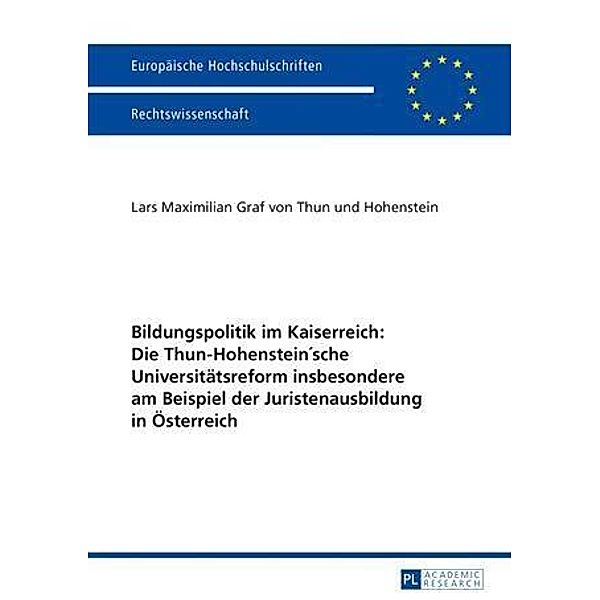 Europäische Hochschulschriften

Rechtswissenschaft

Lars Maximilian Graf von Thun und Hohenstein

Bildungspolitik im Kaiserreich: Die Thun-Hohenstein´sche Universitätsreform insbesondere am Beispiel der Juristenausbildung in Österreich

PL ACADEMIC RESEARCH